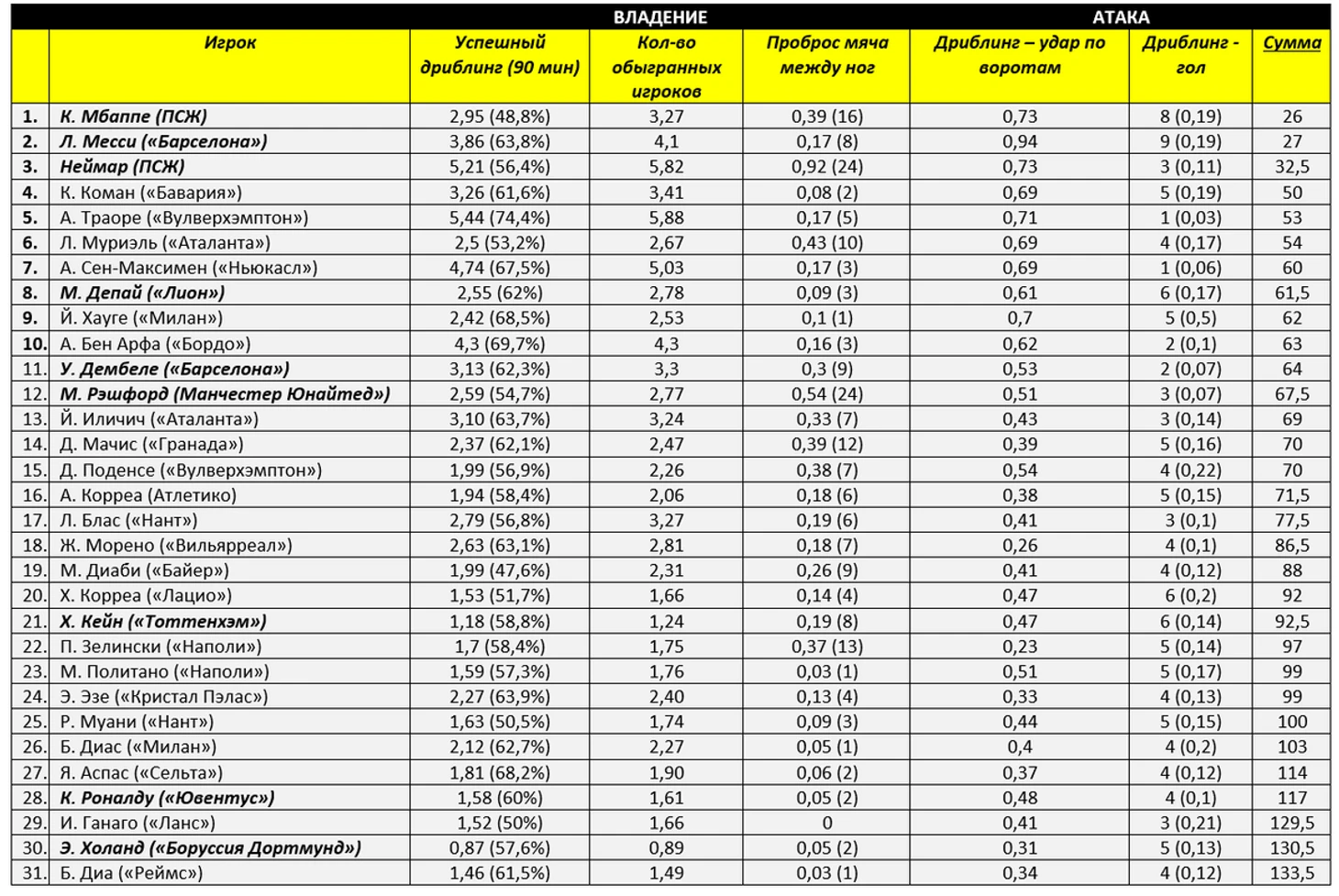 | | | ВЛАДЕНИЕ | | | АТАКА | | |
|---|---|---|---|---|---|---|---|
| | Игрок | Успешный дриблинг (90 мин) | Кол-во обыгранных игроков | Проброс мяча между ног | Дриблинг – удар по воротам | Дриблинг - гол | Сумма |
| 1. | К. Мбаппе (ПСЖ) | 2,95 (48,8%) | 3,27 | 0,39 (16) | 0,73 | 8 (0,19) | 26 |
| 2. | Л. Месси («Барселона») | 3,86 (63,8%) | 4,1 | 0,17 (8) | 0,94 | 9 (0,19) | 27 |
| 3. | Неймар (ПСЖ) | 5,21 (56,4%) | 5,82 | 0,92 (24) | 0,73 | 3 (0,11) | 32,5 |
| 4. | К. Коман («Бавария») | 3,26 (61,6%) | 3,41 | 0,08 (2) | 0,69 | 5 (0,19) | 50 |
| 5. | А. Траоре («Вулверхэмптон») | 5,44 (74,4%) | 5,88 | 0,17 (5) | 0,71 | 1 (0,03) | 53 |
| 6. | Л. Муриэль («Аталанта») | 2,5 (53,2%) | 2,67 | 0,43 (10) | 0,69 | 4 (0,17) | 54 |
| 7. | А. Сен-Максимен («Ньюкасл») | 4,74 (67,5%) | 5,03 | 0,17 (3) | 0,69 | 1 (0,06) | 60 |
| 8. | М. Депай («Лион») | 2,55 (62%) | 2,78 | 0,09 (3) | 0,61 | 6 (0,17) | 61,5 |
| 9. | Й. Хауге («Милан») | 2,42 (68,5%) | 2,53 | 0,1 (1) | 0,7 | 5 (0,5) | 62 |
| 10. | А. Бен Арфа («Бордо») | 4,3 (69,7%) | 4,3 | 0,16 (3) | 0,62 | 2 (0,1) | 63 |
| 11. | У. Дембеле («Барселона») | 3,13 (62,3%) | 3,3 | 0,3 (9) | 0,53 | 2 (0,07) | 64 |
| 12. | М. Рэшфорд (Манчестер Юнайтед») | 2,59 (54,7%) | 2,77 | 0,54 (24) | 0,51 | 3 (0,07) | 67,5 |
| 13. | Й. Иличич («Аталанта») | 3,10 (63,7%) | 3,24 | 0,33 (7) | 0,43 | 3 (0,14) | 69 |
| 14. | Д. Мачис («Гранада») | 2,37 (62,1%) | 2,47 | 0,39 (12) | 0,39 | 5 (0,16) | 70 |
| 15. | Д. Поденсе («Вулверхэмптон») | 1,99 (56,9%) | 2,26 | 0,38 (7) | 0,54 | 4 (0,22) | 70 |
| 16. | А. Корреа (Атлетико) | 1,94 (58,4%) | 2,06 | 0,18 (6) | 0,38 | 5 (0,15) | 71,5 |
| 17. | Л. Блас («Нант») | 2,79 (56,8%) | 3,27 | 0,19 (6) | 0,41 | 3 (0,1) | 77,5 |
| 18. | Ж. Морено («Вильярреал») | 2,63 (63,1%) | 2,81 | 0,18 (7) | 0,26 | 4 (0,1) | 86,5 |
| 19. | М. Диаби («Байер») | 1,99 (47,6%) | 2,31 | 0,26 (9) | 0,41 | 4 (0,12) | 88 |
| 20. | Х. Корреа («Лацио») | 1,53 (51,7%) | 1,66 | 0,14 (4) | 0,47 | 6 (0,2) | 92 |
| 21. | Х. Кейн («Тоттенхэм») | 1,18 (58,8%) | 1,24 | 0,19 (8) | 0,47 | 6 (0,14) | 92,5 |
| 22. | П. Зелински («Наполи») | 1,7 (58,4%) | 1,75 | 0,37 (13) | 0,23 | 5 (0,14) | 97 |
| 23. | М. Политано («Наполи») | 1,59 (57,3%) | 1,76 | 0,03 (1) | 0,51 | 5 (0,17) | 99 |
| 24. | Э. Эзе («Кристал Пэлас») | 2,27 (63,9%) | 2,40 | 0,13 (4) | 0,33 | 4 (0,13) | 99 |
| 25. | Р. Муани («Нант») | 1,63 (50,5%) | 1,74 | 0,09 (3) | 0,44 | 5 (0,15) | 100 |
| 26. | Б. Диас («Милан») | 2,12 (62,7%) | 2,27 | 0,05 (1) | 0,4 | 4 (0,2) | 103 |
| 27. | Я. Аспас («Сельта») | 1,81 (68,2%) | 1,90 | 0,06 (2) | 0,37 | 4 (0,12) | 114 |
| 28. | К. Роналду («Ювентус») | 1,58 (60%) | 1,61 | 0,05 (2) | 0,48 | 4 (0,1) | 117 |
| 29. | И. Ганаго («Ланс») | 1,52 (50%) | 1,66 | 0 | 0,41 | 3 (0,21) | 129,5 |
| 30. | Э. Холанд («Боруссия Дортмунд») | 0,87 (57,6%) | 0,89 | 0,05 (2) | 0,31 | 5 (0,13) | 130,5 |
| 31. | Б. Диа («Реймс») | 1,46 (61,5%) | 1,49 | 0,03 (1) | 0,34 | 4 (0,12) | 133,5 |